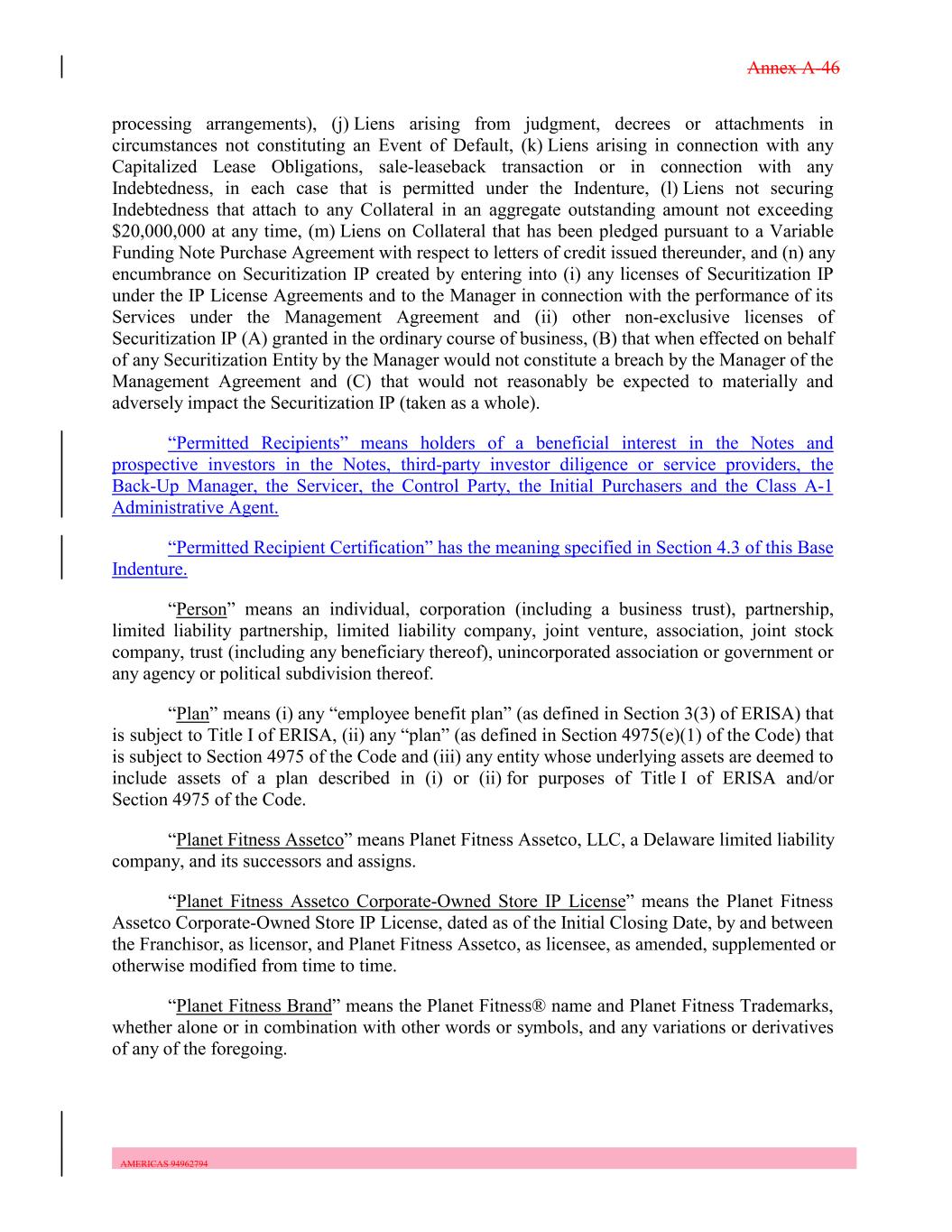 Annex A-46

processing arrangements), (j) Liens arising from judgment, decrees or attachments in circumstances not constituting an Event of Default, (k) Liens arising in connection with any Capitalized Lease Obligations, sale-leaseback transaction or in connection with any Indebtedness, in each case that is permitted under the Indenture, (l) Liens not securing Indebtedness that attach to any Collateral in an aggregate outstanding amount not exceeding $20,000,000 at any time, (m) Liens on Collateral that has been pledged pursuant to a Variable Funding Note Purchase Agreement with respect to letters of credit issued thereunder, and (n) any encumbrance on Securitization IP created by entering into (i) any licenses of Securitization IP under the IP License Agreements and to the Manager in connection with the performance of its Services under the Management Agreement and (ii) other non-exclusive licenses of Securitization IP (A) granted in the ordinary course of business, (B) that when effected on behalf of any Securitization Entity by the Manager would not constitute a breach by the Manager of the Management Agreement and (C) that would not reasonably be expected to materially and adversely impact the Securitization IP (taken as a whole).

“Permitted Recipients” means holders of a beneficial interest in the Notes and prospective investors in the Notes, third-party investor diligence or service providers, the Back-Up Manager, the Servicer, the Control Party, the Initial Purchasers and the Class A-1 Administrative Agent.

“Permitted Recipient Certification” has the meaning specified in Section 4.3 of this Base Indenture.

“Person” means an individual, corporation (including a business trust), partnership, limited liability partnership, limited liability company, joint venture, association, joint stock company, trust (including any beneficiary thereof), unincorporated association or government or any agency or political subdivision thereof.

“Plan” means (i) any “employee benefit plan” (as defined in Section 3(3) of ERISA) that is subject to Title I of ERISA, (ii) any “plan” (as defined in Section 4975(e)(1) of the Code) that is subject to Section 4975 of the Code and (iii) any entity whose underlying assets are deemed to include assets of a plan described in (i) or (ii) for purposes of Title I of ERISA and/or Section 4975 of the Code.

“Planet Fitness Assetco” means Planet Fitness Assetco, LLC, a Delaware limited liability company, and its successors and assigns.

“Planet Fitness Assetco Corporate-Owned Store IP License” means the Planet Fitness Assetco Corporate-Owned Store IP License, dated as of the Initial Closing Date, by and between the Franchisor, as licensor, and Planet Fitness Assetco, as licensee, as amended, supplemented or otherwise modified from time to time.

“Planet Fitness Brand” means the Planet Fitness® name and Planet Fitness Trademarks, whether alone or in combination with other words or symbols, and any variations or derivatives of any of the foregoing.

AMERICAS 94962794